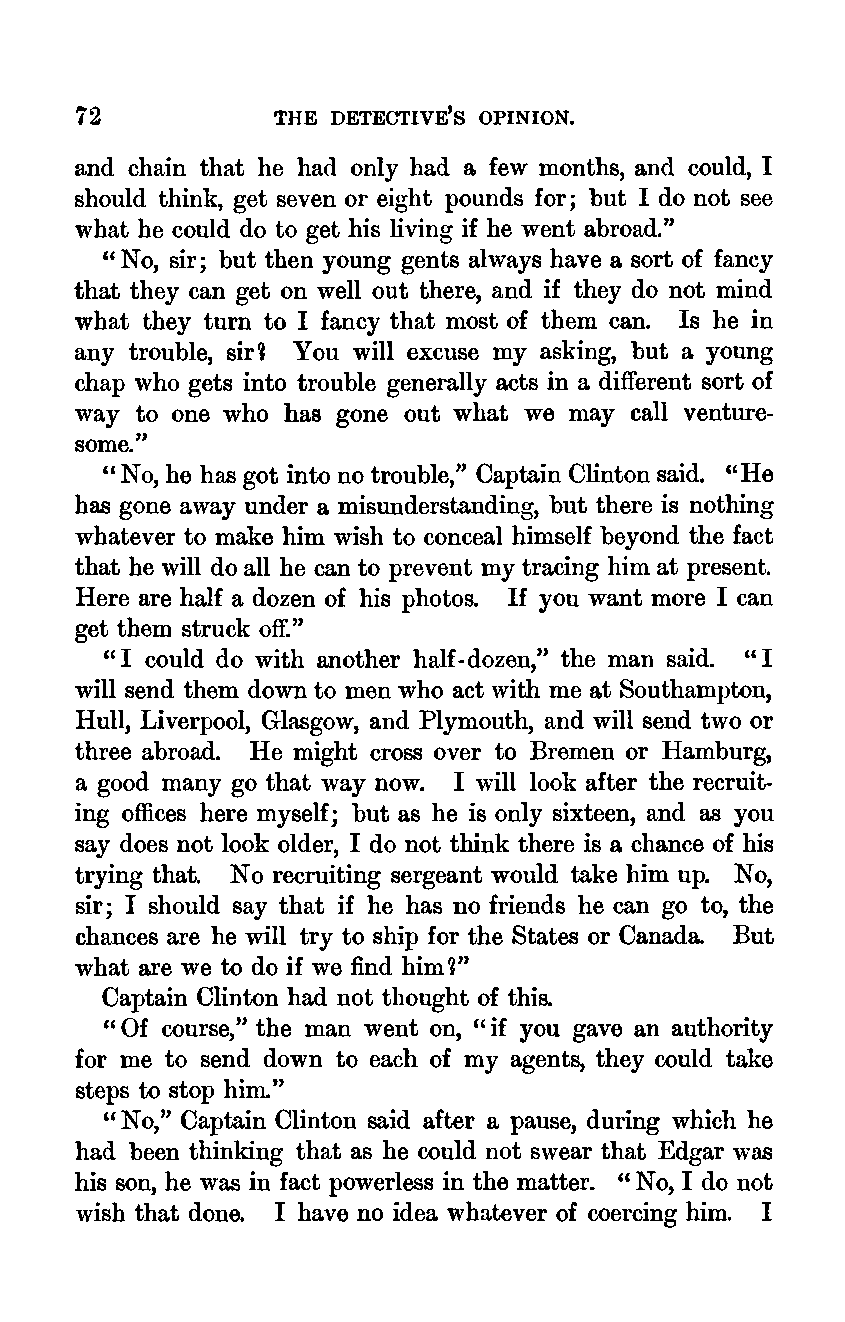 72 THE DETECTIVE'S OPINION.

and chain that he had only had a few months, and could, I should think, get seven or eight pounds for; but I do not see what he could do to get his living if he went abroad."

"No, sir; but then young gents always have a sort of fancy that they can get on well out there, and if they do not mind what they turn to I fancy that most of them can. Is he in any trouble, sir? You will excuse my asking, but a young chap who gets into trouble generally acts in a different sort of way to one who has gone out what we may call venturesome."

"No, he has got into no trouble," Captain Clinton said. "He has gone away under a misunderstanding, but there is nothing whatever to make him wish to conceal himself beyond the fact that he will do all he can to prevent my tracing him at present. Here are half a dozen of his photos. If you want more I can get them struck off."

"I could do with another half-dozen," the man said. "I will send them down to men who act with me at Southampton, Hull, Liverpool, Glasgow, and Plymouth, and will send two or three abroad. He might cross over to Bremen or Hamburg, a good many go that way now. I will look after the recruiting offices here myself; but as he is only sixteen, and as you say does not look older, I do not think there is a chance of his trying that. No recruiting sergeant would take him up. No, sir; I should say that if he has no friends he can go to, the chances are he will try to ship for the States or Canada. But what are we to do if we find him?"

Captain Clinton had not thought of this.

"Of course," the man went on, "if you gave an authority for me to send down to each of my agents, they could take steps to stop him."

"No," Captain Clinton said after a pause, during which he had been thinking that as he could not swear that Edgar was his son, he was in fact powerless in the matter. "No, I do not wish that done. I have no idea whatever of coercing him. I